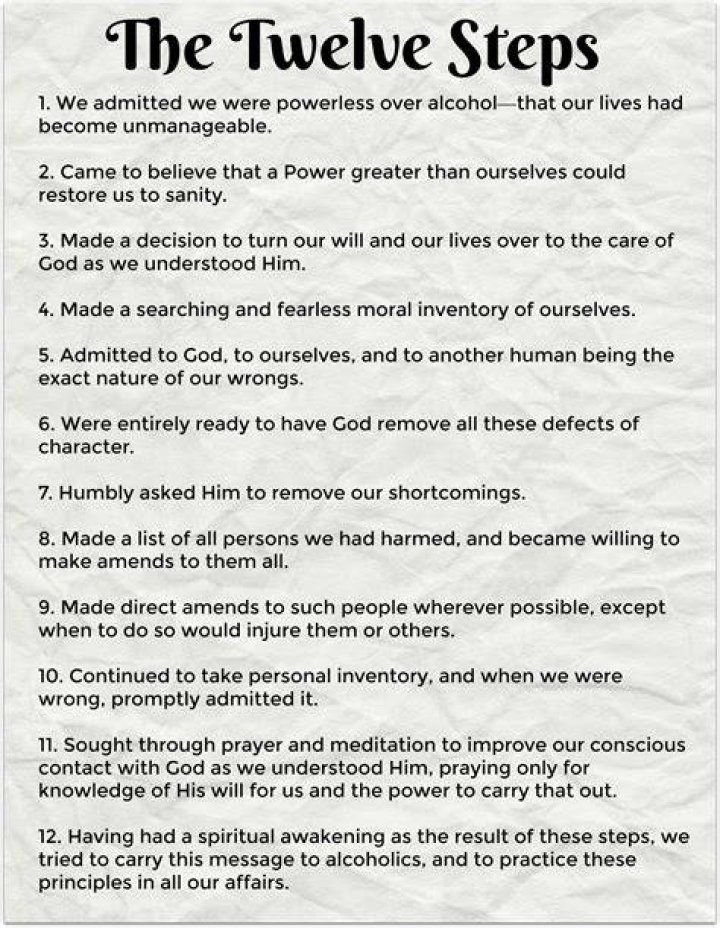 The Twelve Steps

1. We admitted we were powerless over alcohol—that our lives had become unmanageable.

2. Came to believe that a Power greater than ourselves could restore us to sanity.

3. Made a decision to turn our will and our lives over to the care of God as we understood Him.

4. Made a searching and fearless moral inventory of ourselves.

5. Admitted to God, to ourselves, and to another human being the exact nature of our wrongs.

6. Were entirely ready to have God remove all these defects of character.

7. Humbly asked Him to remove our shortcomings.

8. Made a list of all persons we had harmed, and became willing to make amends to them all.

9. Made direct amends to such people wherever possible, except when to do so would injure them or others.

10. Continued to take personal inventory, and when we were wrong, promptly admitted it.

11. Sought through prayer and meditation to improve our conscious contact with God as we understood Him, praying only for knowledge of His will for us and the power to carry that out.

12. Having had a spiritual awakening as the result of these steps, we tried to carry this message to alcoholics, and to practice these principles in all our affairs.